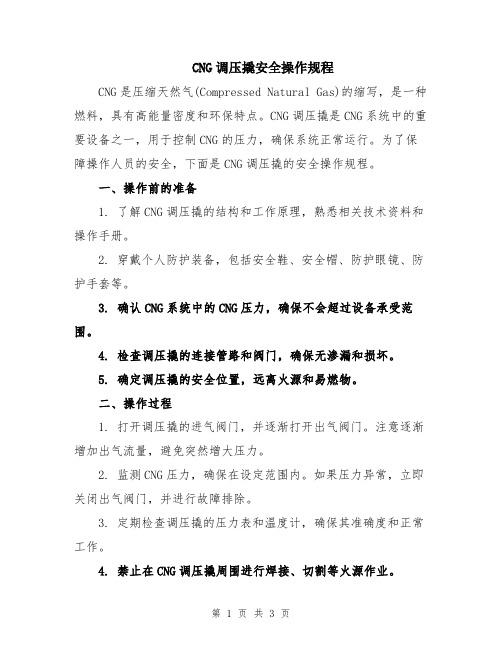 CNG 调压撬安全操作规程

CNG 是压缩天然气(Compressed Natural Gas)的缩写，是一种燃料，具有高能量密度和环保特点。CNG 调压撬是 CNG 系统中的重要设备之一，用于控制 CNG 的压力，确保系统正常运行。为了保障操作人员的安全，下面是 CNG 调压撬的安全操作规程。

一、操作前的准备

1. 了解 CNG 调压撬的结构和工作原理，熟悉相关技术资料和操作手册。

2. 穿戴个人防护装备，包括安全鞋、安全帽、防护眼镜、防护手套等。

3. 确认 CNG 系统中的 CNG 压力，确保不会超过设备承受范围。

4. 检查调压撬的连接管路和阀门，确保无渗漏和损坏。

5. 确定调压撬的安全位置，远离火源和易燃物。

二、操作过程

1. 打开调压撬的进气阀门，并逐渐打开出气阀门。注意逐渐增加出气流量，避免突然增大压力。

2. 监测 CNG 压力，确保在设定范围内。如果压力异常，立即关闭出气阀门，并进行故障排除。

3. 定期检查调压撬的压力表和温度计，确保其准确度和正常工作。

4. 禁止在 CNG 调压撬周围进行焊接、切割等火源作业。

第 1 页 共 3 页